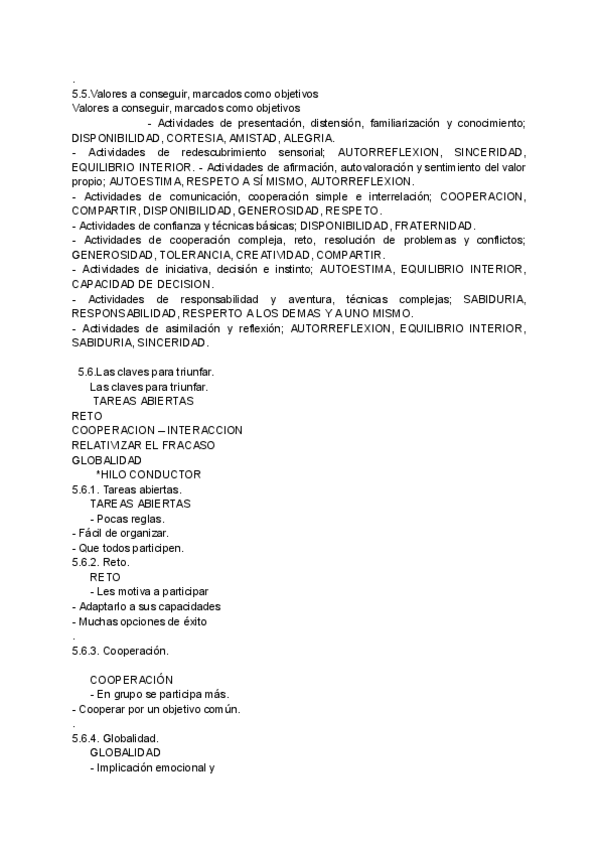 .
5.5.Valores a conseguir, marcados como objetivos
Valores a conseguir, marcados como objetivos

- Actividades de presentación, distensión, familiarización y conocimiento; DISPONIBILIDAD, CORTESIA, AMISTAD, ALEGRIA.
- Actividades de redescubrimiento sensorial; AUTORREFLEXION, SINCERIDAD, EQUILIBRIO INTERIOR. - Actividades de afirmación, autovaloración y sentimiento del valor propio; AUTOESTIMA, RESPETO A SÍ MISMO, AUTORREFLEXION.
- Actividades de comunicación, cooperación simple e interrelación; COOPERACION, COMPARTIR, DISPONIBILIDAD, GENEROSIDAD, RESPETO.
- Actividades de confianza y técnicas básicas; DISPONIBILIDAD, FRATERNIDAD.
- Actividades de cooperación compleja, reto, resolución de problemas y conflictos; GENEROSIDAD, TOLERANCIA, CREATIVIDAD, COMPARTIR.
- Actividades de iniciativa, decisión e instinto; AUTOESTIMA, EQUILIBRIO INTERIOR, CAPACIDAD DE DECISION.
- Actividades de responsabilidad y aventura, técnicas complejas; SABIDURIA, RESPONSABILIDAD, RESPERTO A LOS DEMAS Y A UNO MISMO.
- Actividades de asimilación y reflexión; AUTORREFLEXION, EQUILIBRIO INTERIOR, SABIDURIA, SINCERIDAD.

5.6.Las claves para triunfar.
Las claves para triunfar.
TAREAS ABIERTAS
RETO
COOPERACION – INTERACCION
RELATIVIZAR EL FRACASO
GLOBALIDAD
*HILO CONDUCTOR
5.6.1. Tareas abiertas.
TAREAS ABIERTAS
- Pocas reglas.
- Fácil de organizar.
- Que todos participen.
5.6.2. Reto.
RETO
- Les motiva a participar
- Adaptarlo a sus capacidades
- Muchas opciones de éxito
.
5.6.3. Cooperación.

COOPERACIÓN
- En grupo se participa más.
- Cooperar por un objetivo común.
.
5.6.4. Globalidad.
GLOBALIDAD
- Implicación emocional y